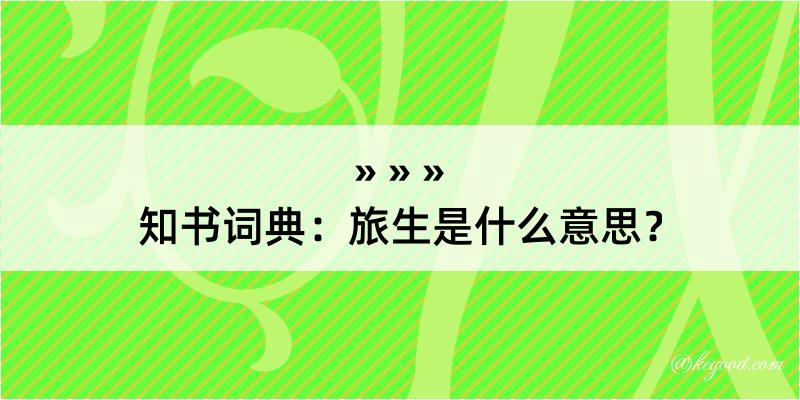 » » »
知书词典：旅生是什么意思？

@kegood.com